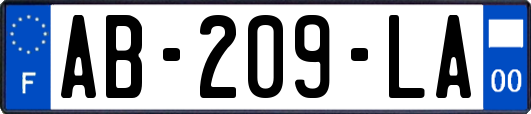 F
AB-209-LA
00